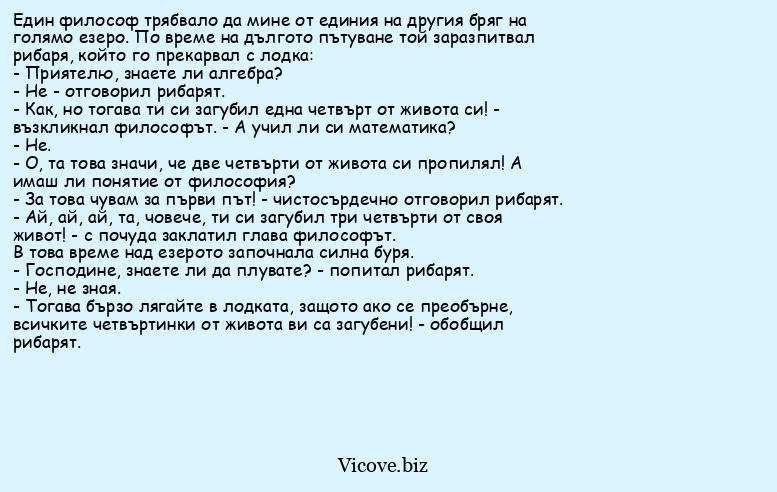 Един философ трябвало да мине от единия на другия бряг на голямо езеро. По време на дългото пътуване той заразпитвал рибаря, който го прекарвал с лодка:
- Приятелю, знаете ли алгебра?
- Не - отговорил рибарят.
- Как, но тогава ти си загубил една четвърт от живота си! - възкликнал философът. - А учил ли си математика?
- Не.
- О, та това значи, че две четвърти от живота си пропилял! А имаш ли понятие от философия?
- За това чувам за първи път! - чистосърдечно отговорил рибарят.
- Ай, ай, ай, та, човече, ти си загубил три четвърти от своя живот! - с почуда заклатил глава философът.
В това време над езерото започнала силна буря.
- Господине, знаете ли да плувате? - попитал рибарят.
- Не, не зная.
- Тогава бързо лягайте в лодката, защото ако се преобърне, всичките четвъртинки от живота ви са загубени! - обобщил рибарят.

Vicove.biz